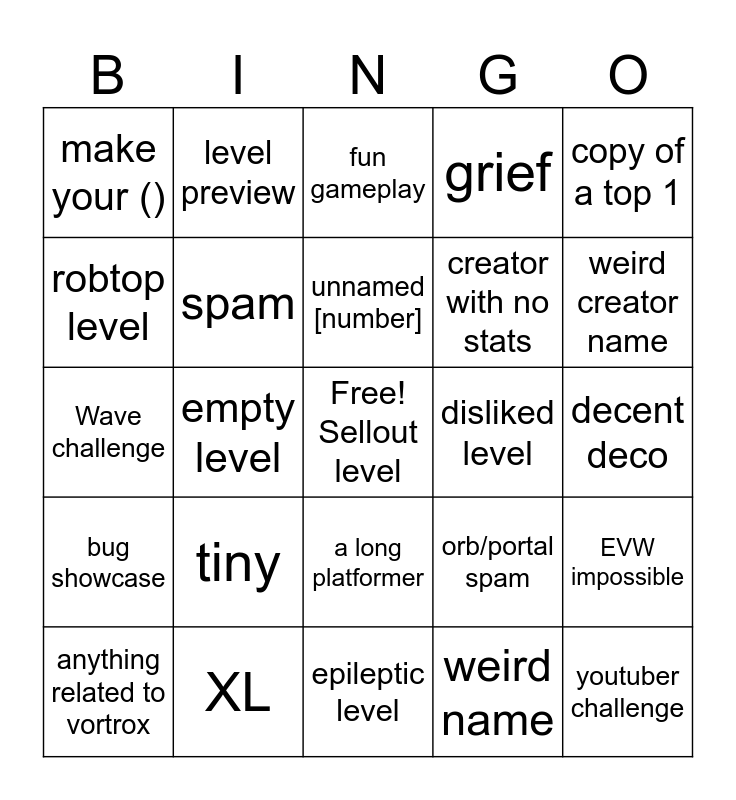 | B | I | N | G | O |
|---|---|---|---|---|
| make your () | level preview | fun gameplay | grief | copy of a top 1 |
| robtop level | spam | unnamed [number] | creator with no stats | weird creator name |
| Wave challenge | empty level | Free! Sellout level | disliked level | decent deco |
| bug showcase | tiny | a long platformer | orb/portal spam | EVW impossible |
| anything related to vortrox | XL | epileptic level | weird name | youtuber challenge |